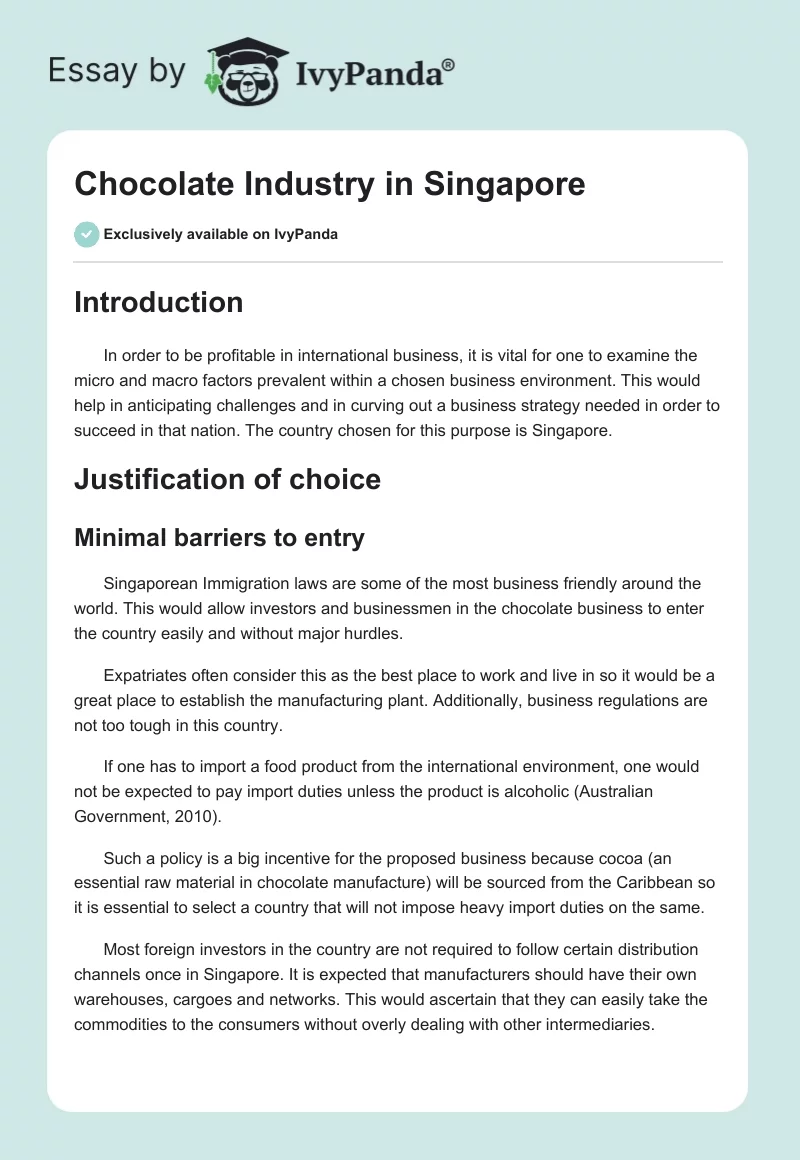 Essay by IvyPanda®

Chocolate Industry in Singapore

Exclusively available on IvyPanda

Introduction

In order to be profitable in international business, it is vital for one to examine the micro and macro factors prevalent within a chosen business environment. This would help in anticipating challenges and in curving out a business strategy needed in order to succeed in that nation. The country chosen for this purpose is Singapore.

Justification of choice

Minimal barriers to entry

Singaporean Immigration laws are some of the most business friendly around the world. This would allow investors and businessmen in the chocolate business to enter the country easily and without major hurdles.

Expatriates often consider this as the best place to work and live in so it would be a great place to establish the manufacturing plant. Additionally, business regulations are not too tough in this country.

If one has to import a food product from the international environment, one would not be expected to pay import duties unless the product is alcoholic (Australian Government, 2010).

Such a policy is a big incentive for the proposed business because cocoa (an essential raw material in chocolate manufacture) will be sourced from the Caribbean so it is essential to select a country that will not impose heavy import duties on the same.

Most foreign investors in the country are not required to follow certain distribution channels once in Singapore. It is expected that manufacturers should have their own warehouses, cargoes and networks. This would ascertain that they can easily take the commodities to the consumers without overly dealing with other intermediaries.